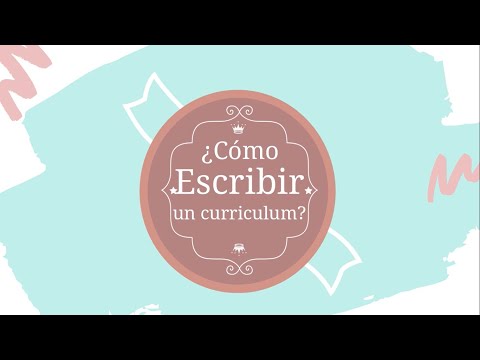 ¿Cómo Escribir un curriculum?